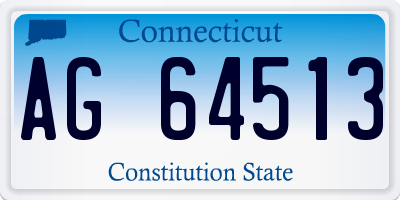 Connecticut

AG 64513

Constitution State